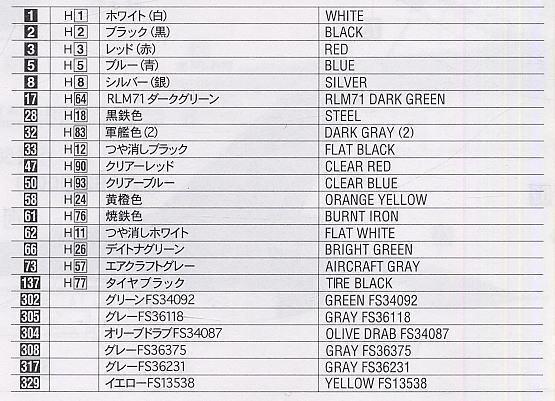 | 1 | H1 | ホワイト(白) | WHITE |
|---|---|---|---|
| 2 | H2 | ブラック(黒) | BLACK |
| 3 | H3 | レッド(赤) | RED |
| 5 | H5 | ブルー(青) | BLUE |
| 8 | H8 | シルバー(銀) | SILVER |
| 17 | H64 | RLM71ダークグリーン | RLM71 DARK GREEN |
| 28 | H18 | 黒鉄色 | STEEL |
| 32 | H83 | 軍艦色(2) | DARK GRAY (2) |
| 33 | H12 | つや消しブラック | FLAT BLACK |
| 47 | H90 | クリアーレッド | CLEAR RED |
| 50 | H93 | クリアーブルー | CLEAR BLUE |
| 58 | H24 | 黄橙色 | ORANGE YELLOW |
| 61 | H76 | 焼鉄色 | BURNT IRON |
| 62 | H11 | つや消しホワイト | FLAT WHITE |
| 66 | H26 | デイトナグリーン | BRIGHT GREEN |
| 73 | H57 | エアクラフトグレー | AIRCRAFT GRAY |
| 137 | H77 | タイヤブラック | TIRE BLACK |
| 302 | | グリーンFS34092 | GREEN FS34092 |
| 305 | | グレーFS36118 | GRAY FS36118 |
| 304 | | オリーブドラブFS34087 | OLIVE DRAB FS34087 |
| 308 | | グレーFS36375 | GRAY FS36375 |
| 317 | | グレーFS36231 | GRAY FS36231 |
| 329 | | イエローFS13538 | YELLOW FS13538 |